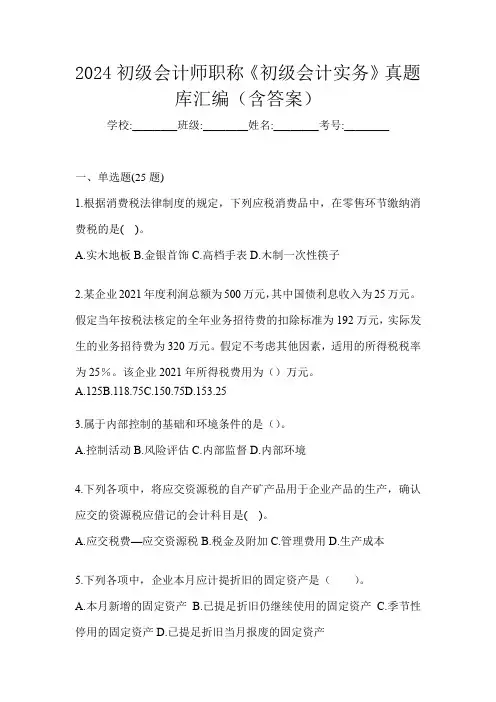 2024 初级会计师职称《初级会计实务》真题库汇编（含答案）

学校:________班级:________姓名:________考号:________

一、单选题(25 题)

1.根据消费税法律制度的规定，下列应税消费品中，在零售环节缴纳消费税的是( )。

A.实木地板 B.金银首饰 C.高档手表 D.木制一次性筷子

2.某企业 2021 年度利润总额为 500 万元，其中国债利息收入为 25 万元。假定当年按税法核定的全年业务招待费的扣除标准为 192 万元，实际发生的业务招待费为 320 万元。假定不考虑其他因素，适用的所得税税率为 25％。该企业 2021 年所得税费用为（）万元。

A.125B.118.75C.150.75D.153.25

3.属于内部控制的基础和环境条件的是（）。

A.控制活动 B.风险评估 C.内部监督 D.内部环境

4.下列各项中，将应交资源税的自产矿产品用于企业产品的生产，确认应交的资源税应借记的会计科目是( )。

A.应交税费—应交资源税 B.税金及附加 C.管理费用 D.生产成本

5.下列各项中，企业本月应计提折旧的固定资产是（ ）。

A.本月新增的固定资产 B.已提足折旧仍继续使用的固定资产 C.季节性停用的固定资产 D.已提足折旧当月报废的固定资产